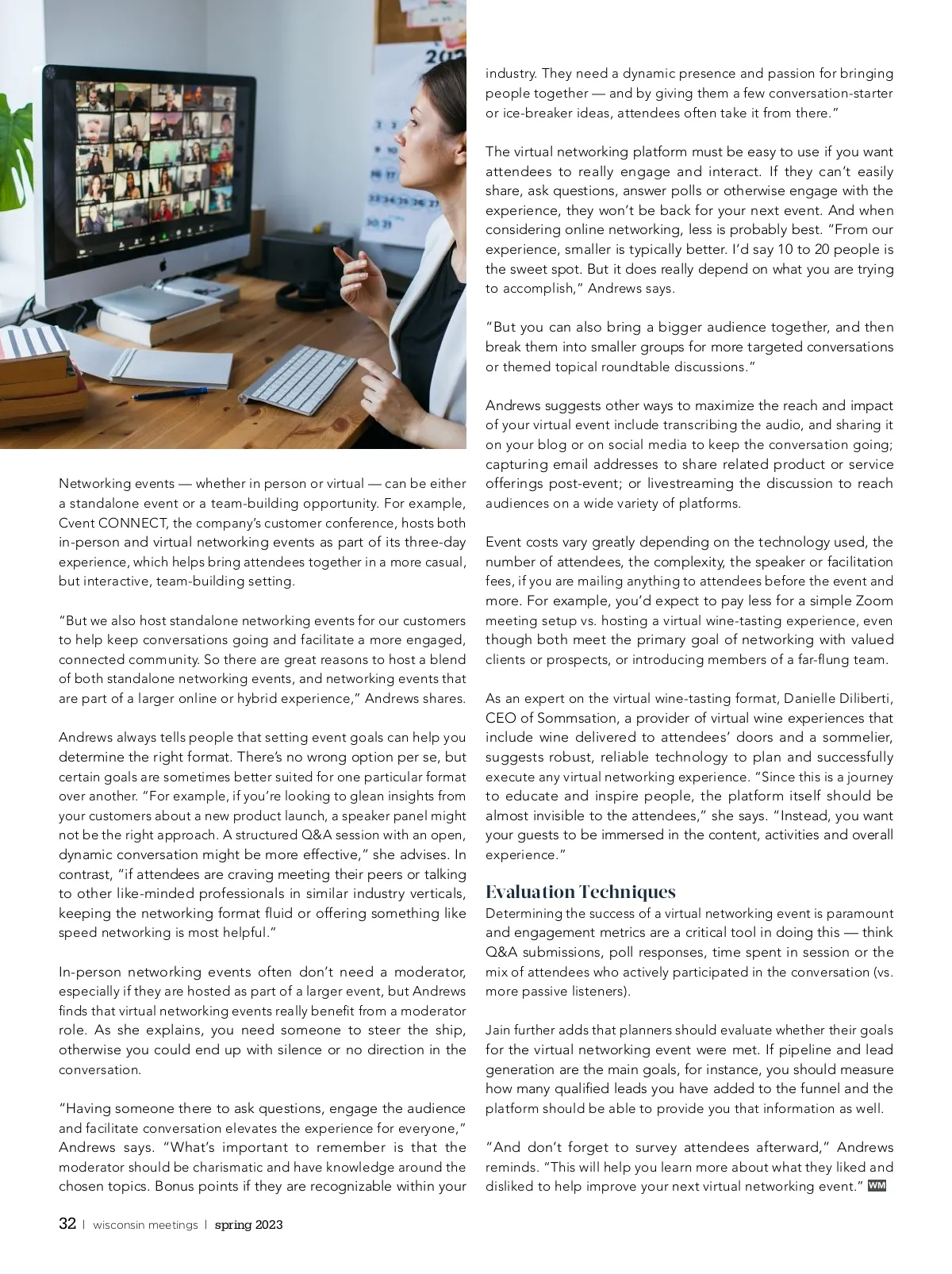 Networking events — whether in person or virtual — can be either a standalone event or a team-building opportunity. For example, Cvent CONNECT, the company's customer conference, hosts both in-person and virtual networking events as part of its three-day experience, which helps bring attendees together in a more casual, but interactive, team-building setting.

"But we also host standalone networking events for our customers to help keep conversations going and facilitate a more engaged, connected community. So there are great reasons to host a blend of both standalone networking events, and networking events that are part of a larger online or hybrid experience," Andrews shares.

Andrews always tells people that setting event goals can help you determine the right format. There's no wrong option per se, but certain goals are sometimes better suited for one particular format over another. "For example, if you're looking to glean insights from your customers about a new product launch, a speaker panel might not be the right approach. A structured Q&A session with an open, dynamic conversation might be more effective," she advises. In contrast, "if attendees are craving meeting their peers or talking to other like-minded professionals in similar industry verticals, keeping the networking format fluid or offering something like speed networking is most helpful."

In-person networking events often don't need a moderator, especially if they are hosted as part of a larger event, but Andrews finds that virtual networking events really benefit from a moderator role. As she explains, you need someone to steer the ship, otherwise you could end up with silence or no direction in the conversation.

"Having someone there to ask questions, engage the audience and facilitate conversation elevates the experience for everyone," Andrews says. "What's important to remember is that the moderator should be charismatic and have knowledge around the chosen topics. Bonus points if they are recognizable within your industry. They need a dynamic presence and passion for bringing people together — and by giving them a few conversation-starter or ice-breaker ideas, attendees often take it from there."

The virtual networking platform must be easy to use if you want attendees to really engage and interact. If they can't easily share, ask questions, answer polls or otherwise engage with the experience, they won't be back for your next event. And when considering online networking, less is probably best. "From our experience, smaller is typically better. I'd say 10 to 20 people is the sweet spot. But it does really depend on what you are trying to accomplish," Andrews says.

"But you can also bring a bigger audience together, and then break them into smaller groups for more targeted conversations or themed topical roundtable discussions."

Andrews suggests other ways to maximize the reach and impact of your virtual event include transcribing the audio, and sharing it on your blog or on social media to keep the conversation going; capturing email addresses to share related product or service offerings post-event; or livestreaming the discussion to reach audiences on a wide variety of platforms.

Event costs vary greatly depending on the technology used, the number of attendees, the complexity, the speaker or facilitation fees, if you are mailing anything to attendees before the event and more. For example, you'd expect to pay less for a simple Zoom meeting setup vs. hosting a virtual wine-tasting experience, even though both meet the primary goal of networking with valued clients or prospects, or introducing members of a far-flung team.

As an expert on the virtual wine-tasting format, Danielle Diliberti, CEO of Sommsation, a provider of virtual wine experiences that include wine delivered to attendees' doors and a sommelier, suggests robust, reliable technology to plan and successfully execute any virtual networking experience. "Since this is a journey to educate and inspire people, the platform itself should be almost invisible to the attendees," she says. "Instead, you want your guests to be immersed in the content, activities and overall experience."

Evaluation Techniques
Determining the success of a virtual networking event is paramount and engagement metrics are a critical tool in doing this — think Q&A submissions, poll responses, time spent in session or the mix of attendees who actively participated in the conversation (vs. more passive listeners).

Jain further adds that planners should evaluate whether their goals for the virtual networking event were met. If pipeline and lead generation are the main goals, for instance, you should measure how many qualified leads you have added to the funnel and the platform should be able to provide you that information as well.

"And don't forget to survey attendees afterward," Andrews reminds. "This will help you learn more about what they liked and disliked to help improve your next virtual networking event." WM

32 | wisconsin meetings | spring 2023